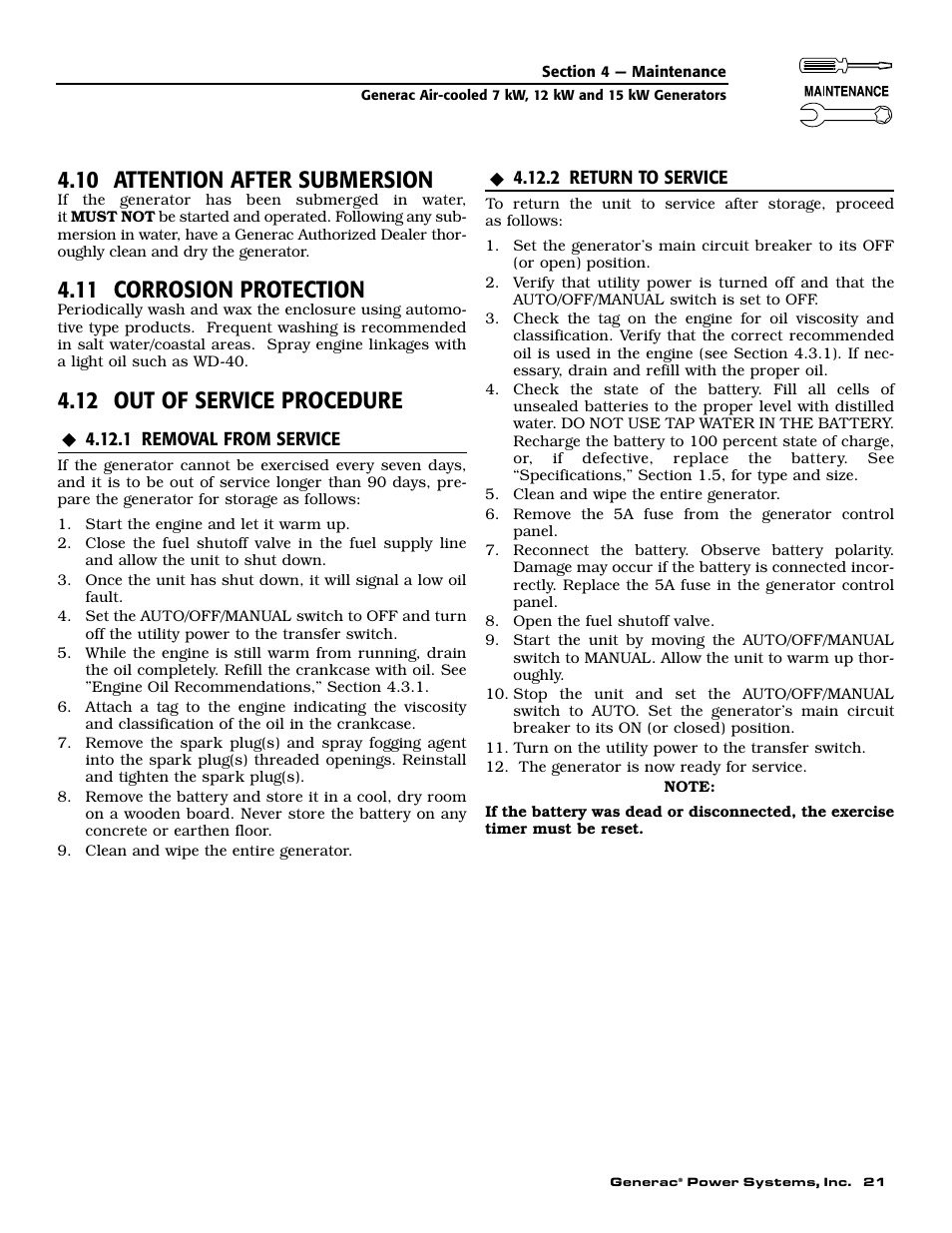 Section 4 — Maintenance
Generac Air-cooled 7 kW, 12 kW and 15 kW Generators

MAINTENANCE

4.10 ATTENTION AFTER SUBMERSION
If the generator has been submerged in water, it MUST NOT be started and operated. Following any submersion in water, have a Generac Authorized Dealer thoroughly clean and dry the generator.

4.11 CORROSION PROTECTION
Periodically wash and wax the enclosure using automotive type products. Frequent washing is recommended in salt water/coastal areas. Spray engine linkages with a light oil such as WD-40.

4.12 OUT OF SERVICE PROCEDURE

◆ 4.12.1 REMOVAL FROM SERVICE
If the generator cannot be exercised every seven days, and it is to be out of service longer than 90 days, prepare the generator for storage as follows:
1. Start the engine and let it warm up.
2. Close the fuel shutoff valve in the fuel supply line and allow the unit to shut down.
3. Once the unit has shut down, it will signal a low oil fault.
4. Set the AUTO/OFF/MANUAL switch to OFF and turn off the utility power to the transfer switch.
5. While the engine is still warm from running, drain the oil completely. Refill the crankcase with oil. See "Engine Oil Recommendations," Section 4.3.1.
6. Attach a tag to the engine indicating the viscosity and classification of the oil in the crankcase.
7. Remove the spark plug(s) and spray fogging agent into the spark plug(s) threaded openings. Reinstall and tighten the spark plug(s).
8. Remove the battery and store it in a cool, dry room on a wooden board. Never store the battery on any concrete or earthen floor.
9. Clean and wipe the entire generator.

◆ 4.12.2 RETURN TO SERVICE
To return the unit to service after storage, proceed as follows:
1. Set the generator's main circuit breaker to its OFF (or open) position.
2. Verify that utility power is turned off and that the AUTO/OFF/MANUAL switch is set to OFF.
3. Check the tag on the engine for oil viscosity and classification. Verify that the correct recommended oil is used in the engine (see Section 4.3.1). If necessary, drain and refill with the proper oil.
4. Check the state of the battery. Fill all cells of unsealed batteries to the proper level with distilled water. DO NOT USE TAP WATER IN THE BATTERY. Recharge the battery to 100 percent state of charge, or, if defective, replace the battery. See "Specifications," Section 1.5, for type and size.
5. Clean and wipe the entire generator.
6. Remove the 5A fuse from the generator control panel.
7. Reconnect the battery. Observe battery polarity. Damage may occur if the battery is connected incorrectly. Replace the 5A fuse in the generator control panel.
8. Open the fuel shutoff valve.
9. Start the unit by moving the AUTO/OFF/MANUAL switch to MANUAL. Allow the unit to warm up thoroughly.
10. Stop the unit and set the AUTO/OFF/MANUAL switch to AUTO. Set the generator's main circuit breaker to its ON (or closed) position.
11. Turn on the utility power to the transfer switch.
12. The generator is now ready for service.

NOTE:
If the battery was dead or disconnected, the exercise timer must be reset.

Generac® Power Systems, Inc. 21